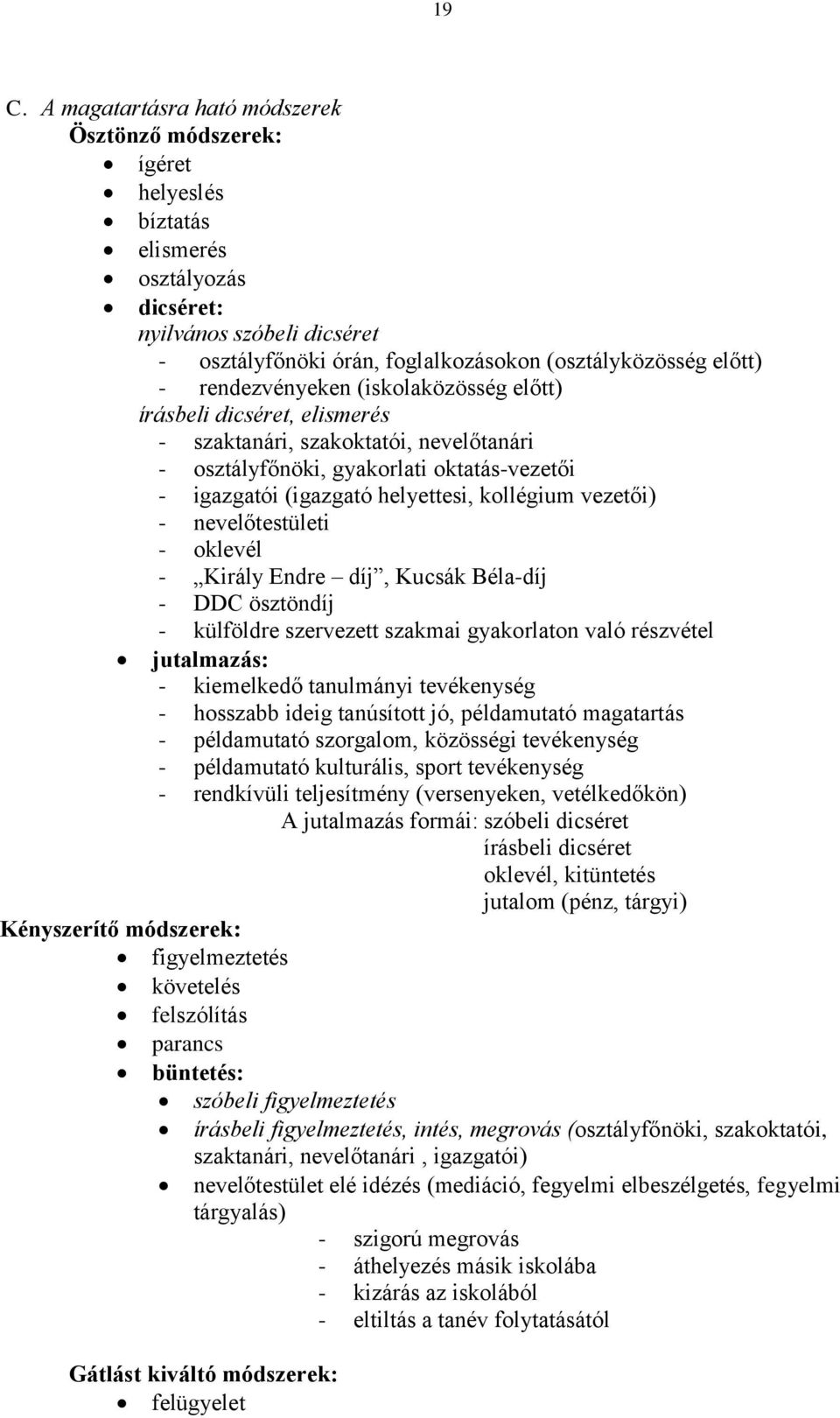 19

C. A magatartásra ható módszerek
Ösztönző módszerek:
- ígéret
- helyeslés
- bíztatás
- elismerés
- osztályozás
- dicséret:
nyilvános szóbeli dicséret
- osztályfőnöki órán, foglalkozásokon (osztályközösség előtt)
- rendezvényeken (iskolaközösség előtt)
írásbeli dicséret, elismerés
- szaktanári, szakoktatói, nevelőtanári
- osztályfőnöki, gyakorlati oktatás-vezetői
- igazgatói (igazgató helyettesi, kollégium vezetői)
- nevelőtestületi
- oklevél
- „Király Endre – díj”, Kucsák Béla-díj
- DDC ösztöndíj
- külföldre szervezett szakmai gyakorlaton való részvétel
- jutalmazás:
- kiemelkedő tanulmányi tevékenység
- hosszabb ideig tanúsított jó, példamutató magatartás
- példamutató szorgalom, közösségi tevékenység
- példamutató kulturális, sport tevékenység
- rendkívüli teljesítmény (versenyeken, vetélkedőkön)
A jutalmazás formái: szóbeli dicséret
írásbeli dicséret
oklevél, kitüntetés
jutalom (pénz, tárgyi)
Kényszerítő módszerek:
- figyelmeztetés
- követelés
- felszólítás
- parancs
- büntetés:
- szóbeli figyelmeztetés
- írásbeli figyelmeztetés, intés, megrovás (osztályfőnöki, szakoktatói, szaktanári, nevelőtanári , igazgatói)
- nevelőtestület elé idézés (mediáció, fegyelmi elbeszélgetés, fegyelmi tárgyalás)
- szigorú megrovás
- áthelyezés másik iskolába
- kizárás az iskolából
- eltiltás a tanév folytatásától

Gátlást kiváltó módszerek:
- felügyelet